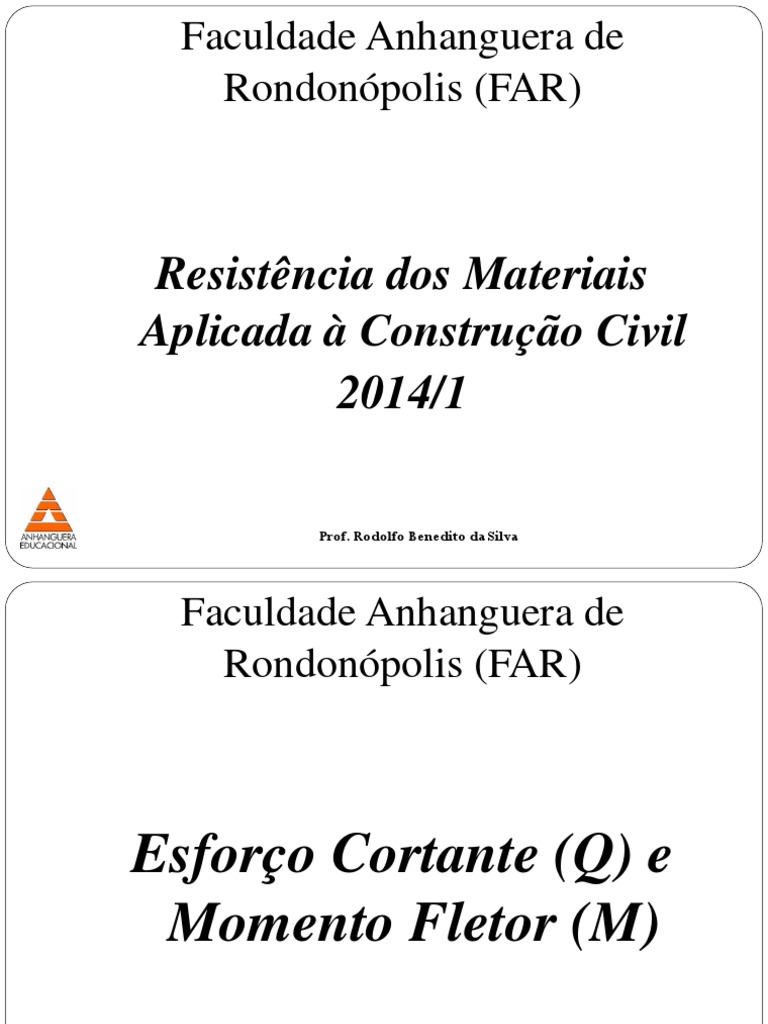 Faculdade Anhanguera de Rondonópolis (FAR)

Resistência dos Materiais Aplicada à Construção Civil
2014/1

ANHANGUERA EDUCACIONAL

Prof. Rodolfo Benedito da Silva

Faculdade Anhanguera de Rondonópolis (FAR)

Esforço Cortante (Q) e Momento Fletor (M)